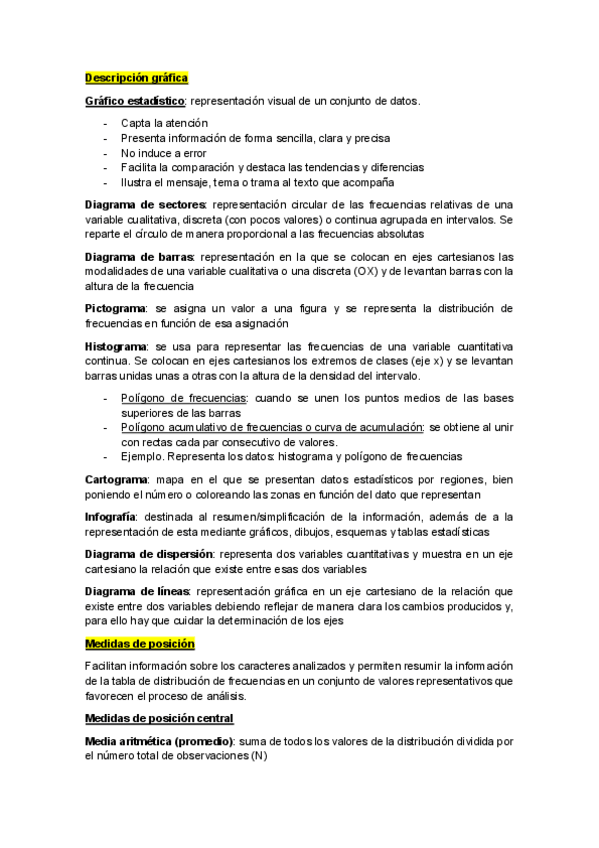 Descripción gráfica

Gráfico estadístico: representación visual de un conjunto de datos.

- Capta la atención
- Presenta información de forma sencilla, clara y precisa
- No induce a error
- Facilita la comparación y destaca las tendencias y diferencias
- Ilustra el mensaje, tema o trama al texto que acompaña

Diagrama de sectores: representación circular de las frecuencias relativas de una variable cualitativa, discreta (con pocos valores) o continua agrupada en intervalos. Se reparte el círculo de manera proporcional a las frecuencias absolutas

Diagrama de barras: representación en la que se colocan en ejes cartesianos las modalidades de una variable cualitativa o una discreta (OX) y de levantan barras con la altura de la frecuencia

Pictograma: se asigna un valor a una figura y se representa la distribución de frecuencias en función de esa asignación

Histograma: se usa para representar las frecuencias de una variable cuantitativa continua. Se colocan en ejes cartesianos los extremos de clases (eje x) y se levantan barras unidas unas a otras con la altura de la densidad del intervalo.

- Polígono de frecuencias: cuando se unen los puntos medios de las bases superiores de las barras
- Polígono acumulativo de frecuencias o curva de acumulación: se obtiene al unir con rectas cada par consecutivo de valores.
- Ejemplo. Representa los datos: histograma y polígono de frecuencias

Cartograma: mapa en el que se presentan datos estadísticos por regiones, bien poniendo el número o coloreando las zonas en función del dato que representan

Infografía: destinada al resumen/simplificación de la información, además de a la representación de esta mediante gráficos, dibujos, esquemas y tablas estadísticas

Diagrama de dispersión: representa dos variables cuantitativas y muestra en un eje cartesiano la relación que existe entre esas dos variables

Diagrama de líneas: representación gráfica en un eje cartesiano de la relación que existe entre dos variables debiendo reflejar de manera clara los cambios producidos y, para ello hay que cuidar la determinación de los ejes

Medidas de posición

Facilitan información sobre los caracteres analizados y permiten resumir la información de la tabla de distribución de frecuencias en un conjunto de valores representativos que favorecen el proceso de análisis.

Medidas de posición central

Media aritmética (promedio): suma de todos los valores de la distribución dividida por el número total de observaciones (N)